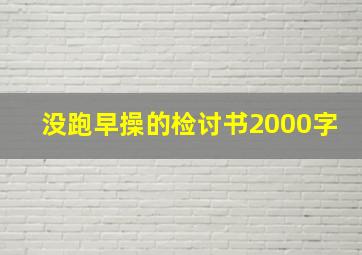 没跑早操的检讨书2000字